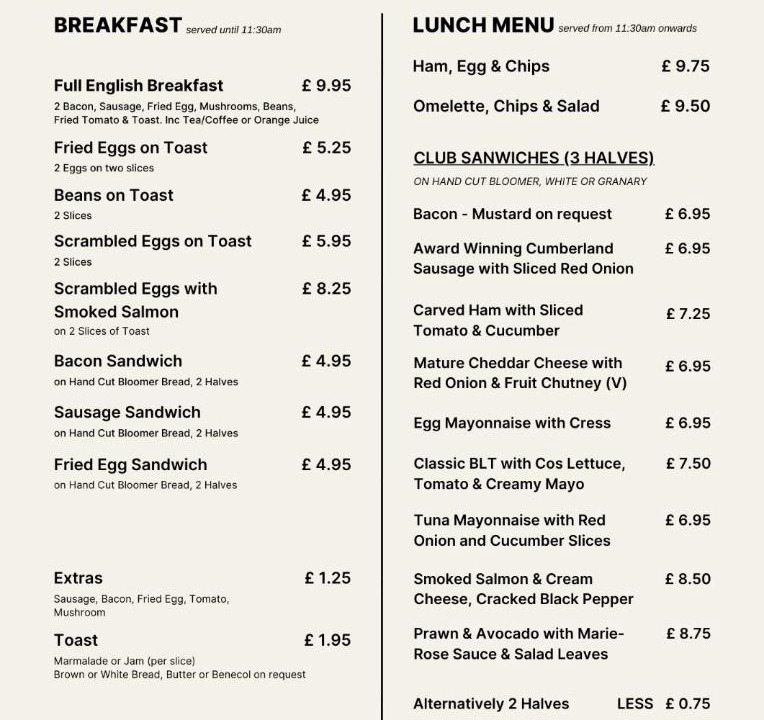 BREAKFAST served until 11:30am

Full English Breakfast £ 9.95
2 Bacon, Sausage, Fried Egg, Mushrooms, Beans, Fried Tomato & Toast. Inc Tea/Coffee or Orange Juice

Fried Eggs on Toast £ 5.25
2 Eggs on two slices

Beans on Toast £ 4.95
2 Slices

Scrambled Eggs on Toast £ 5.95
2 Slices

Scrambled Eggs with Smoked Salmon £ 8.25
on 2 Slices of Toast

Bacon Sandwich £ 4.95
on Hand Cut Bloomer Bread, 2 Halves

Sausage Sandwich £ 4.95
on Hand Cut Bloomer Bread, 2 Halves

Fried Egg Sandwich £ 4.95
on Hand Cut Bloomer Bread, 2 Halves

Extras £ 1.25
Sausage, Bacon, Fried Egg, Tomato, Mushroom

Toast £ 1.95
Marmalade or Jam (per slice)
Brown or White Bread, Butter or Benecol on request

LUNCH MENU served from 11:30am onwards

Ham, Egg & Chips £ 9.75

Omelette, Chips & Salad £ 9.50

CLUB SANWICHES (3 HALVES)
ON HAND CUT BLOOMER, WHITE OR GRANARY

Bacon - Mustard on request £ 6.95

Award Winning Cumberland Sausage with Sliced Red Onion £ 6.95

Carved Ham with Sliced Tomato & Cucumber £ 7.25

Mature Cheddar Cheese with Red Onion & Fruit Chutney (V) £ 6.95

Egg Mayonnaise with Cress £ 6.95

Classic BLT with Cos Lettuce, Tomato & Creamy Mayo £ 7.50

Tuna Mayonnaise with Red Onion and Cucumber Slices £ 6.95

Smoked Salmon & Cream Cheese, Cracked Black Pepper £ 8.50

Prawn & Avocado with Marie-Rose Sauce & Salad Leaves £ 8.75

Alternatively 2 Halves LESS £ 0.75